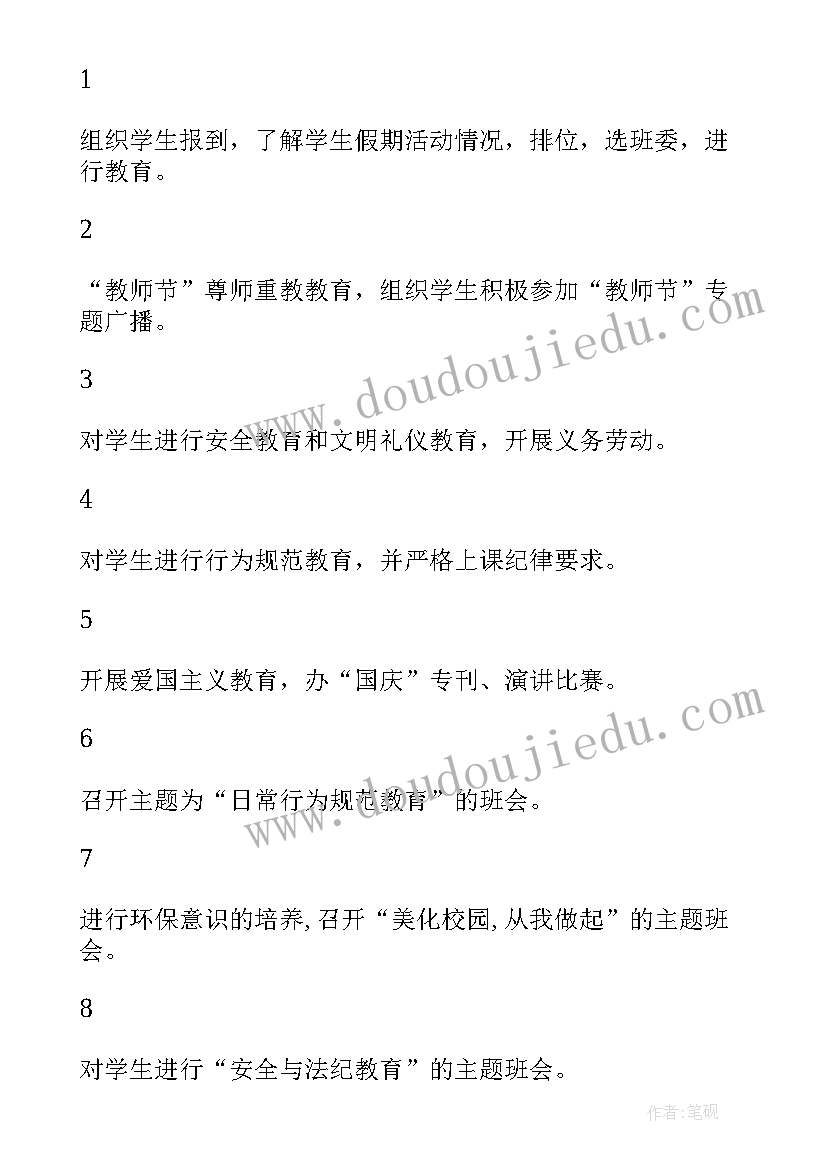 1

组织学生报到，了解学生假期活动情况，排位，选班委，进行教育。

2

“教师节”尊师重教教育，组织学生积极参加“教师节”专题广播。

3

对学生进行安全教育和文明礼仪教育，开展义务劳动。

4

对学生进行行为规范教育，并严格上课纪律要求。

5

开展爱国主义教育，办“国庆”专刊、演讲比赛。

6

召开主题为“日常行为规范教育”的班会。

7

进行环保意识的培养，召开“美化校园，从我做起”的主题班会。

8

对学生进行“安全与法纪教育”的主题班会。

www.doudoujiedu.com

www.doudoujiedu.com

作者:笔砚